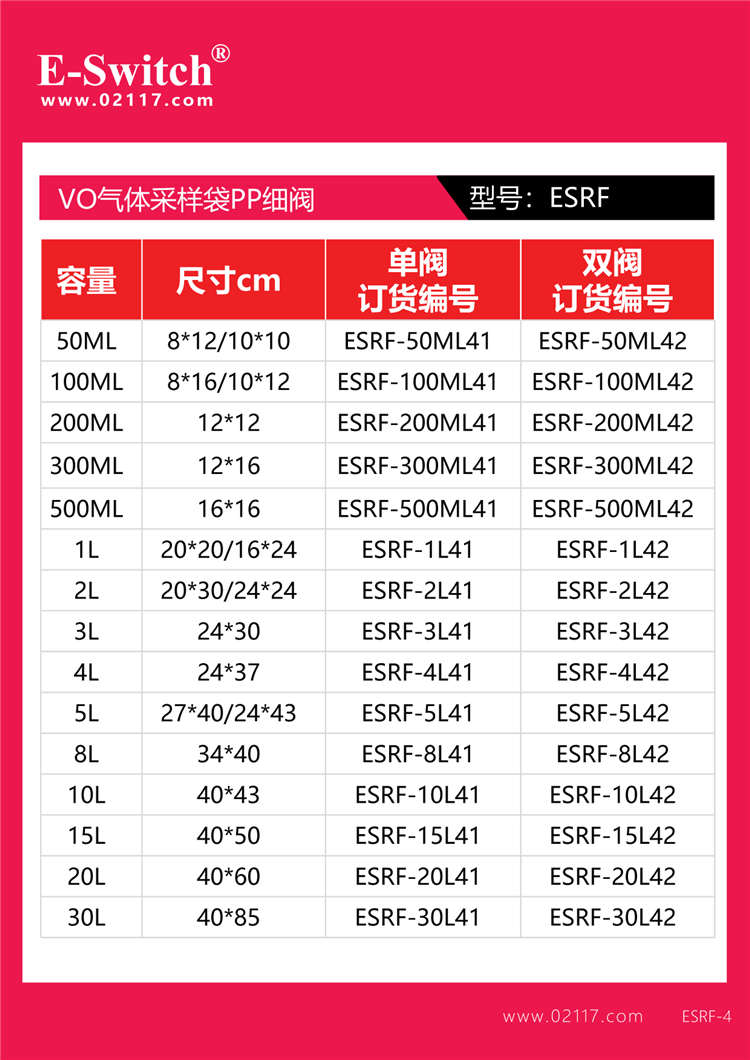 E-Switch®
www.02117.com

VO气体采样袋PP细阀

型号：ESRF

| 容量 | 尺寸cm | 单阀 订货编号 | 双阀 订货编号 |
|---|---|---|---|
| 50ML | 8*12/10*10 | ESRF-50ML41 | ESRF-50ML42 |
| 100ML | 8*16/10*12 | ESRF-100ML41 | ESRF-100ML42 |
| 200ML | 12*12 | ESRF-200ML41 | ESRF-200ML42 |
| 300ML | 12*16 | ESRF-300ML41 | ESRF-300ML42 |
| 500ML | 16*16 | ESRF-500ML41 | ESRF-500ML42 |
| 1L | 20*20/16*24 | ESRF-1L41 | ESRF-1L42 |
| 2L | 20*30/24*24 | ESRF-2L41 | ESRF-2L42 |
| 3L | 24*30 | ESRF-3L41 | ESRF-3L42 |
| 4L | 24*37 | ESRF-4L41 | ESRF-4L42 |
| 5L | 27*40/24*43 | ESRF-5L41 | ESRF-5L42 |
| 8L | 34*40 | ESRF-8L41 | ESRF-8L42 |
| 10L | 40*43 | ESRF-10L41 | ESRF-10L42 |
| 15L | 40*50 | ESRF-15L41 | ESRF-15L42 |
| 20L | 40*60 | ESRF-20L41 | ESRF-20L42 |
| 30L | 40*85 | ESRF-30L41 | ESRF-30L42 |

www.02117.com ESRF-4